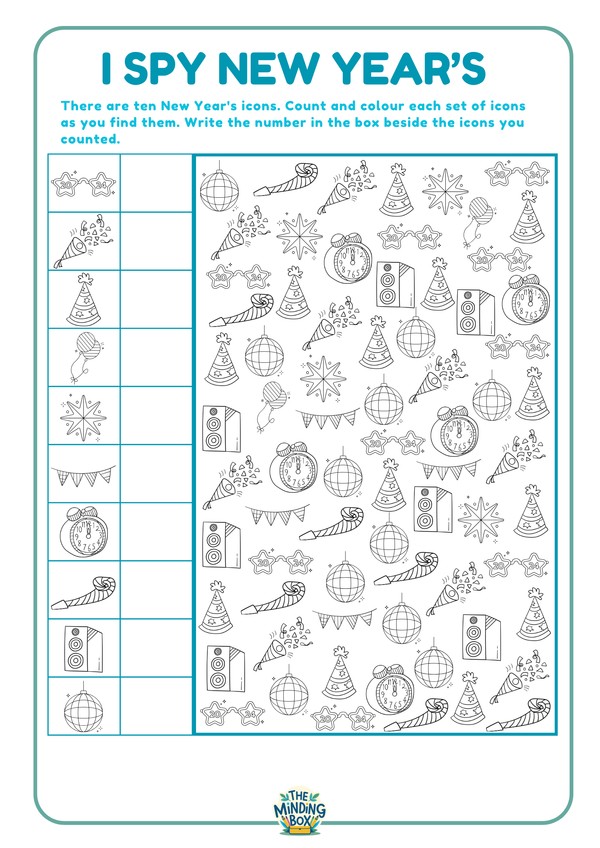 I SPY NEW YEAR'S

There are ten New Year's icons. Count and colour each set of icons as you find them. Write the number in the box beside the icons you counted.

THE MINDING BOX